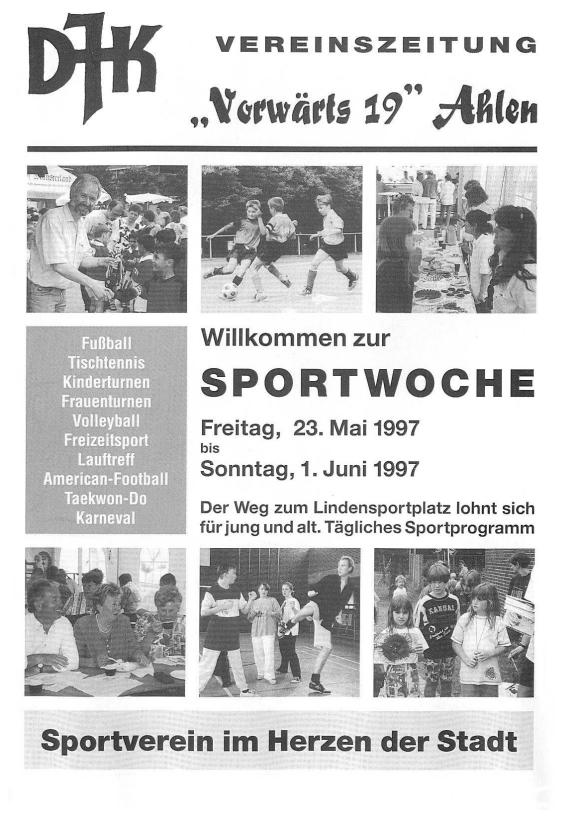 DJK

VEREINSZEITUNG

„Vorwärts 19" Ahlen

Fußball
Tischtennis
Kinderturnen
Frauenturnen
Volleyball
Freizeitsport
Lauftreff
American-Football
Taekwon-Do
Karneval

Willkommen zur

SPORTWOCHE

Freitag, 23. Mai 1997
bis
Sonntag, 1. Juni 1997

Der Weg zum Lindensportplatz lohnt sich für jung und alt. Tägliches Sportprogramm

Sportverein im Herzen der Stadt